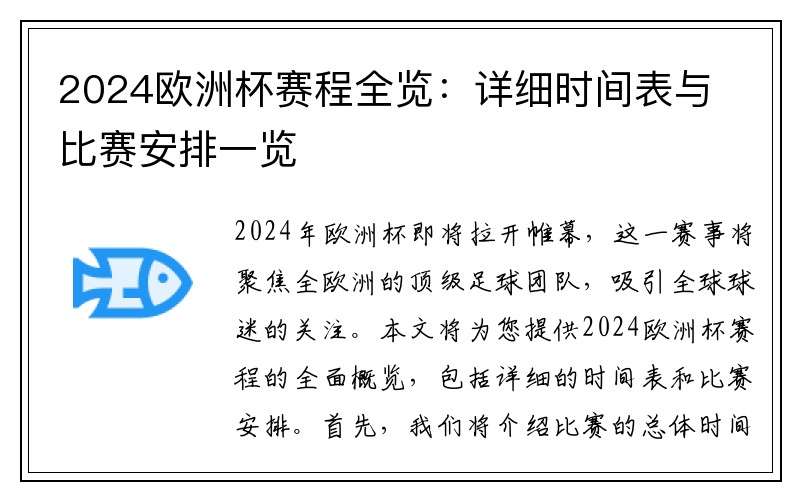 2024欧洲杯赛程全览：详细时间表与比赛安排一览

2024年欧洲杯即将拉开帷幕，这一赛事将聚焦全欧洲的顶级足球团队，吸引全球球迷的关注。本文将为您提供2024欧洲杯赛程的全面概览，包括详细的时间表和比赛安排。首先，我们将介绍比赛的总体时间